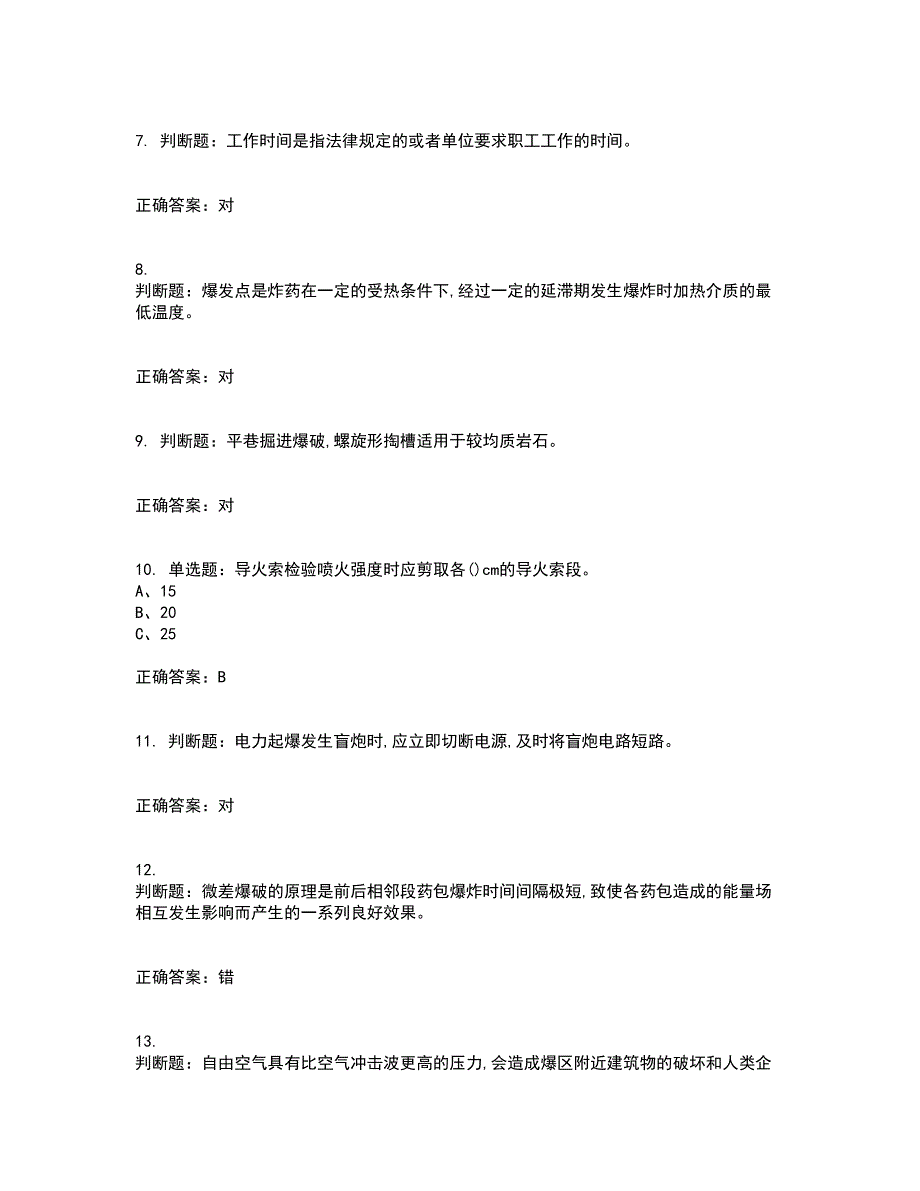 7. 判断题：工作时间是指法律规定的或者单位要求职工工作的时间。

正确答案：对

8.
判断题：爆发点是炸药在一定的受热条件下,经过一定的延滞期发生爆炸时加热介质的最低温度。

正确答案：对

9. 判断题：平巷掘进爆破,螺旋形掏槽适用于较均质岩石。

正确答案：对

10. 单选题：导火索检验喷火强度时应剪取各()cm的导火索段。
A、15
B、20
C、25

正确答案：B

11. 判断题：电力起爆发生盲炮时,应立即切断电源,及时将盲炮电路短路。

正确答案：对

12.
判断题：微差爆破的原理是前后相邻段药包爆炸时间间隔极短,致使各药包造成的能量场相互发生影响而产生的一系列良好效果。

正确答案：错

13.
判断题：自由空气具有比空气冲击波更高的压力,会造成爆区附近建筑物的破坏和人类企